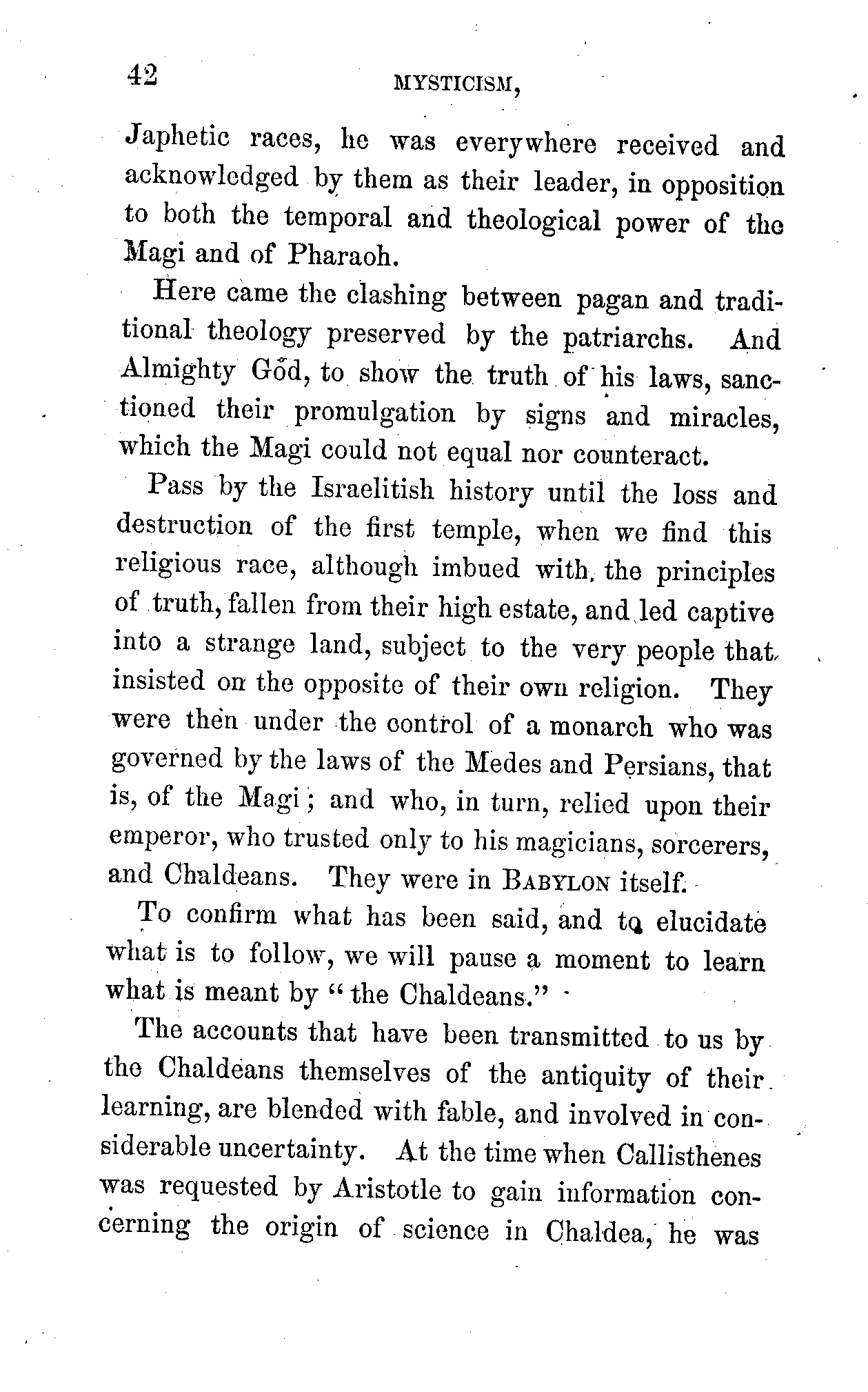 42 MYSTICISM,

Japhetic races, he was everywhere received and acknowledged by them as their leader, in opposition to both the temporal and theological power of the Magi and of Pharaoh.

Here came the clashing between pagan and traditional theology preserved by the patriarchs. And Almighty God, to show the truth of his laws, sanctioned their promulgation by signs and miracles, which the Magi could not equal nor counteract.

Pass by the Israelitish history until the loss and destruction of the first temple, when we find this religious race, although imbued with the principles of truth, fallen from their high estate, and led captive into a strange land, subject to the very people that insisted on the opposite of their own religion. They were then under the control of a monarch who was governed by the laws of the Medes and Persians, that is, of the Magi; and who, in turn, relied upon their emperor, who trusted only to his magicians, sorcerers, and Chaldeans. They were in BABYLON itself.

To confirm what has been said, and to elucidate what is to follow, we will pause a moment to learn what is meant by "the Chaldeans."

The accounts that have been transmitted to us by the Chaldeans themselves of the antiquity of their learning, are blended with fable, and involved in considerable uncertainty. At the time when Callisthenes was requested by Aristotle to gain information concerning the origin of science in Chaldea, he was